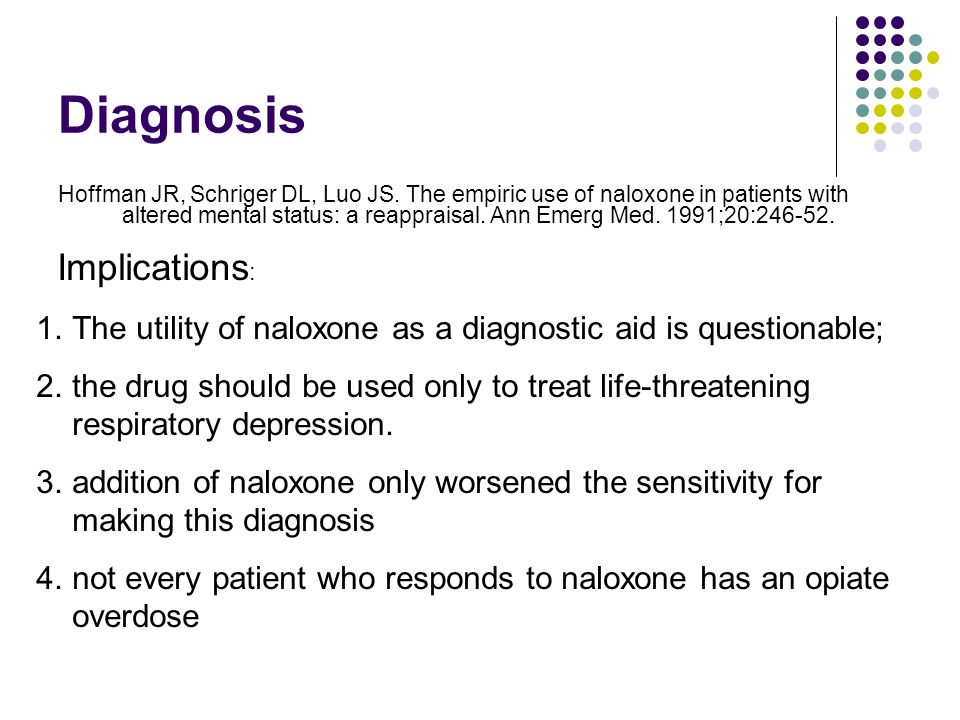 Diagnosis

Hoffman JR, Schriger DL, Luo JS. The empiric use of naloxone in patients with altered mental status: a reappraisal. Ann Emerg Med. 1991;20:246-52.

Implications:

1. The utility of naloxone as a diagnostic aid is questionable;

2. the drug should be used only to treat life-threatening respiratory depression.

3. addition of naloxone only worsened the sensitivity for making this diagnosis

4. not every patient who responds to naloxone has an opiate overdose